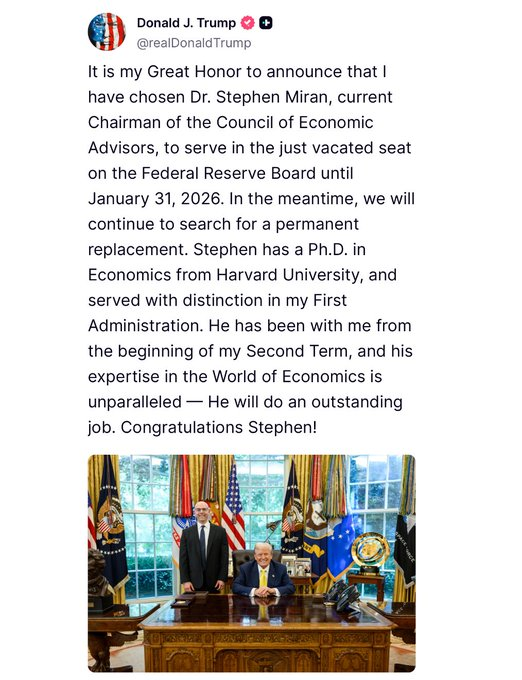 Donald J. Trump
@realDonaldTrump

It is my Great Honor to announce that I have chosen Dr. Stephen Miran, current Chairman of the Council of Economic Advisors, to serve in the just vacated seat on the Federal Reserve Board until January 31, 2026. In the meantime, we will continue to search for a permanent replacement. Stephen has a Ph.D. in Economics from Harvard University, and served with distinction in my First Administration. He has been with me from the beginning of my Second Term, and his expertise in the World of Economics is unparalleled — He will do an outstanding job. Congratulations Stephen!